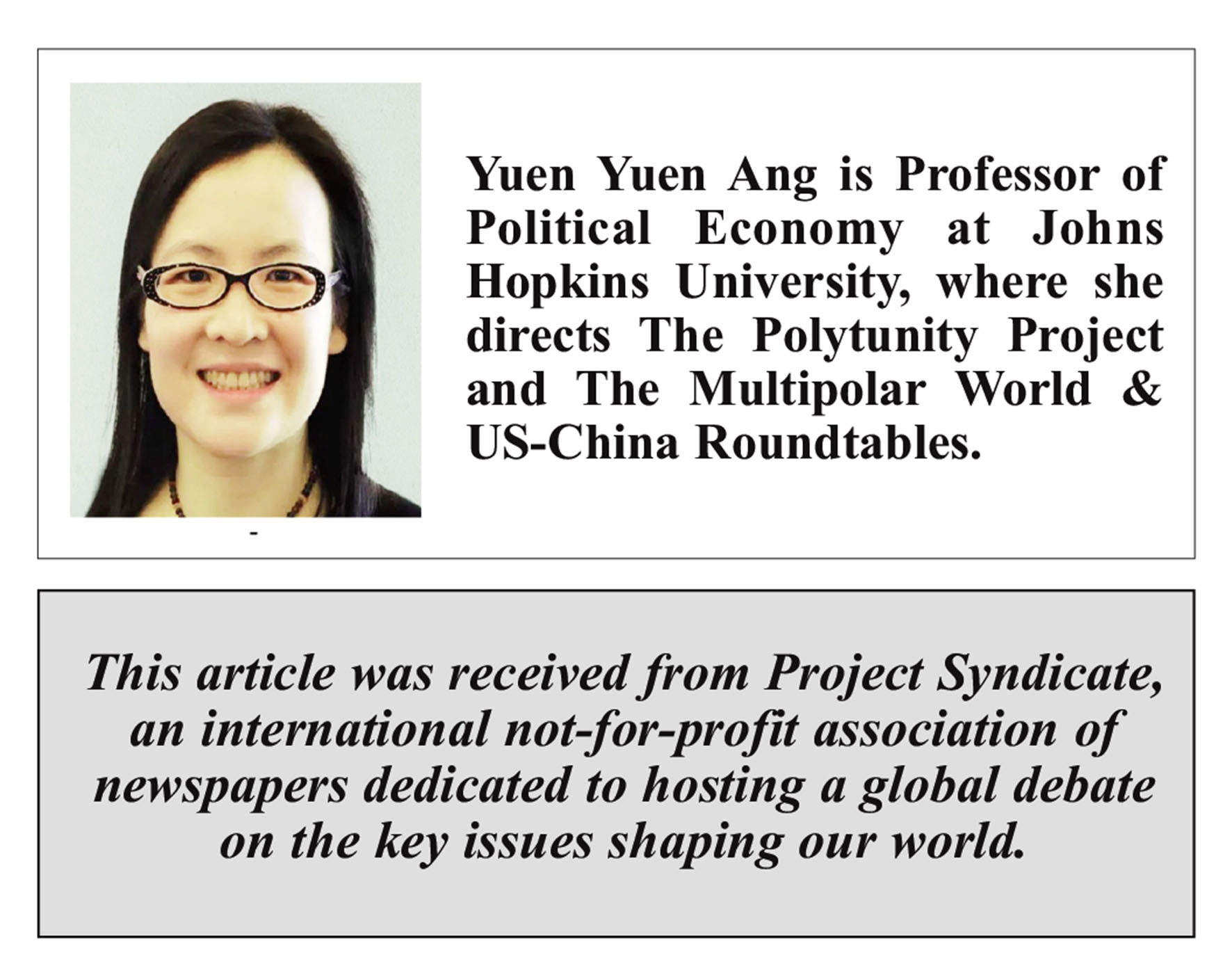 Yuen Yuen Ang is Professor of Political Economy at Johns Hopkins University, where she directs The Polytunity Project and The Multipolar World & US-China Roundtables.

-

This article was received from Project Syndicate, an international not-for-profit association of newspapers dedicated to hosting a global debate on the key issues shaping our world.